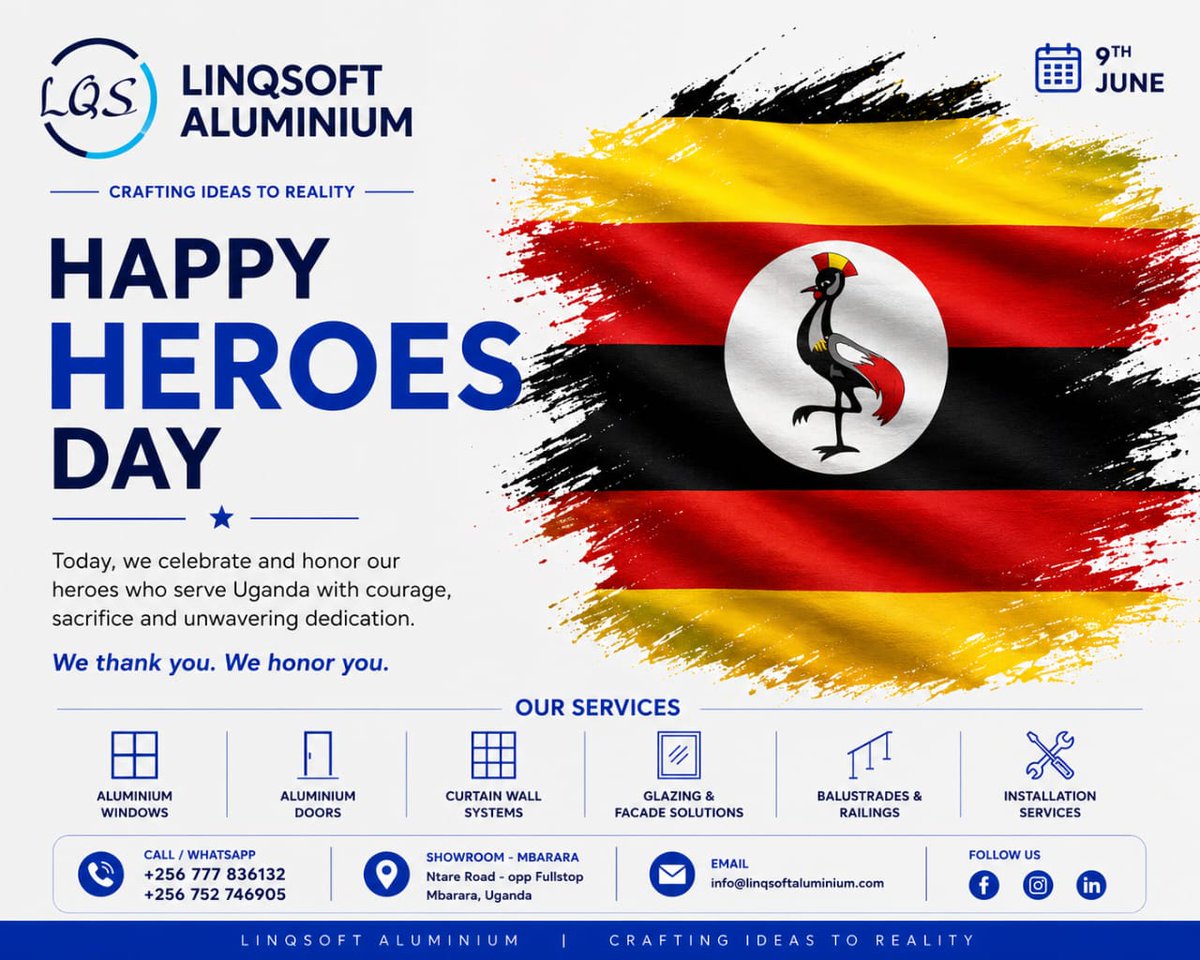 LQS LINQSOFT ALUMINIUM

CRAFTING IDEAS TO REALITY

9TH JUNE

HAPPY HEROES DAY

Today, we celebrate and honor our heroes who serve Uganda with courage, sacrifice and unwavering dedication.

We thank you. We honor you.

OUR SERVICES

ALUMINIUM WINDOWS

ALUMINIUM DOORS

CURTAIN WALL SYSTEMS

GLAZING & FACADE SOLUTIONS

BALUSTRADES & RAILINGS

INSTALLATION SERVICES

CALL / WHATSAPP
+256 777 836132
+256 752 746905

SHOWROOM - MBARARA
Ntare Road - opp Fullstop
Mbarara, Uganda

EMAIL
info@linqsoftaluminium.com

FOLLOW US

LINQSOFT ALUMINIUM | CRAFTING IDEAS TO REALITY